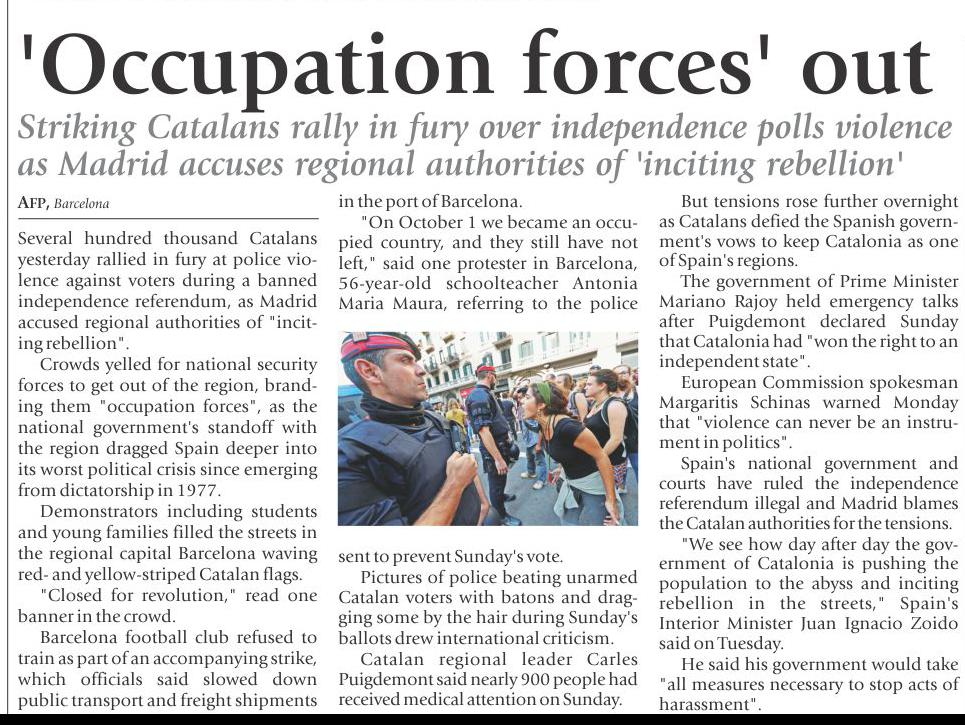 'Occupation forces' out

Striking Catalans rally in fury over independence polls violence as Madrid accuses regional authorities of 'inciting rebellion'

AFP, Barcelona

Several hundred thousand Catalans yesterday rallied in fury at police violence against voters during a banned independence referendum, as Madrid accused regional authorities of "inciting rebellion".

Crowds yelled for national security forces to get out of the region, branding them "occupation forces", as the national government's standoff with the region dragged Spain deeper into its worst political crisis since emerging from dictatorship in 1977.

Demonstrators including students and young families filled the streets in the regional capital Barcelona waving red- and yellow-striped Catalan flags.

"Closed for revolution," read one banner in the crowd.

Barcelona football club refused to train as part of an accompanying strike, which officials said slowed down public transport and freight shipments in the port of Barcelona.

"On October 1 we became an occupied country, and they still have not left," said one protester in Barcelona, 56-year-old schoolteacher Antonia Maria Maura, referring to the police sent to prevent Sunday's vote.

Pictures of police beating unarmed Catalan voters with batons and dragging some by the hair during Sunday's ballots drew international criticism.

Catalan regional leader Carles Puigdemont said nearly 900 people had received medical attention on Sunday.

But tensions rose further overnight as Catalans defied the Spanish government's vows to keep Catalonia as one of Spain's regions.

The government of Prime Minister Mariano Rajoy held emergency talks after Puigdemont declared Sunday that Catalonia had "won the right to an independent state".

European Commission spokesman Margaritis Schinas warned Monday that "violence can never be an instrument in politics".

Spain's national government and courts have ruled the independence referendum illegal and Madrid blames the Catalan authorities for the tensions.

"We see how day after day the government of Catalonia is pushing the population to the abyss and inciting rebellion in the streets," Spain's Interior Minister Juan Ignacio Zoido said on Tuesday.

He said his government would take "all measures necessary to stop acts of harassment".